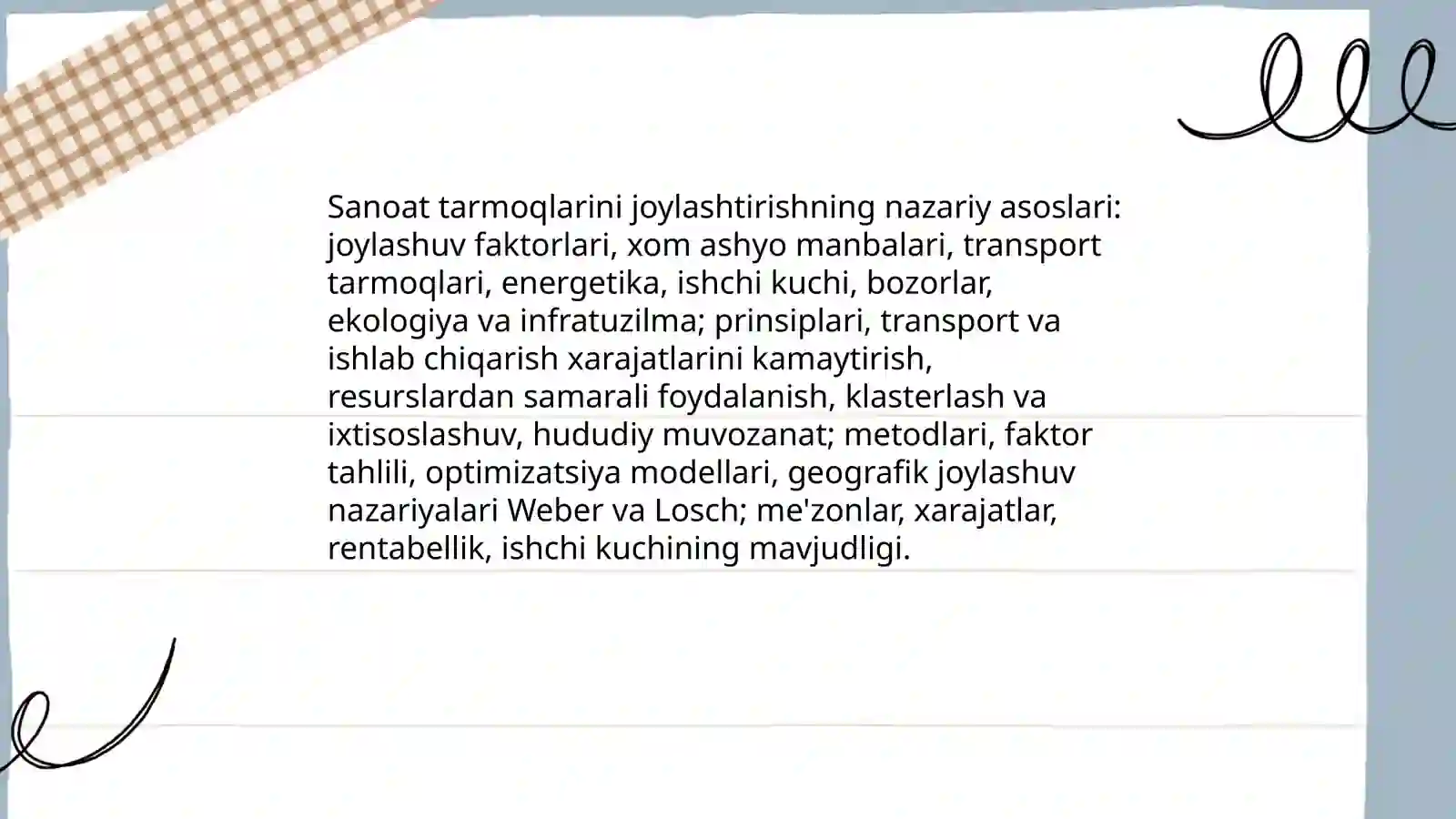 Sanoat tarmoqlarini joylashtirishning nazariy asoslari: joylashuv faktorlari, xom ashyo manbalari, transport tarmoqlari, energetika, ishchi kuchi, bozorlar, ekologiya va infratuzilma; prinsiplari, transport va ishlab chiqarish xarajatlarini kamaytirish, resurslardan samarali foydalanish, klasterlash va ixtisoslashuv, hududiy muvozanat; metodlari, faktor tahlili, optimizatsiya modellari, geografik joylashuv nazariyalari Weber va Losch; me'zonlar, xarajatlar, rentabellik, ishchi kuchining mavjudligi.